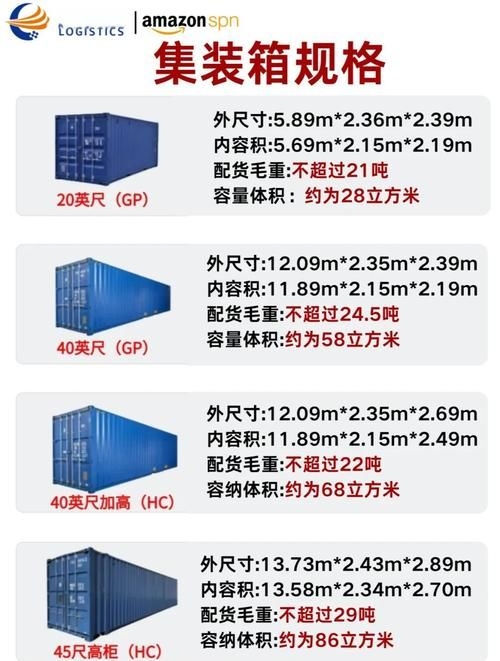 LOGISTICS | amazon spn

集装箱规格

20英尺（GP）

外尺寸:5.89m*2.36m*2.39m
内容积:5.69m*2.15m*2.19m
配货毛重:不超过21吨
容量体积：约为28立方米

40英尺（GP）

外尺寸:12.09m*2.35m*2.39m
内容积:11.89m*2.15m*2.19m
配货毛重:不超过24.5吨
容量体积:约为58立方米

40英尺加高（HC）

外尺寸:12.09m*2.35m*2.69m
内容积:11.89m*2.15m*2.49m
配货毛重:不超过22吨
容纳体积:约为68立方米

45尺高柜（HC）

外尺寸:13.73m*2.43m*2.89m
内容积:13.58m*2.34m*2.70m
配货毛重:不超过29吨
容纳体积:约为86立方米